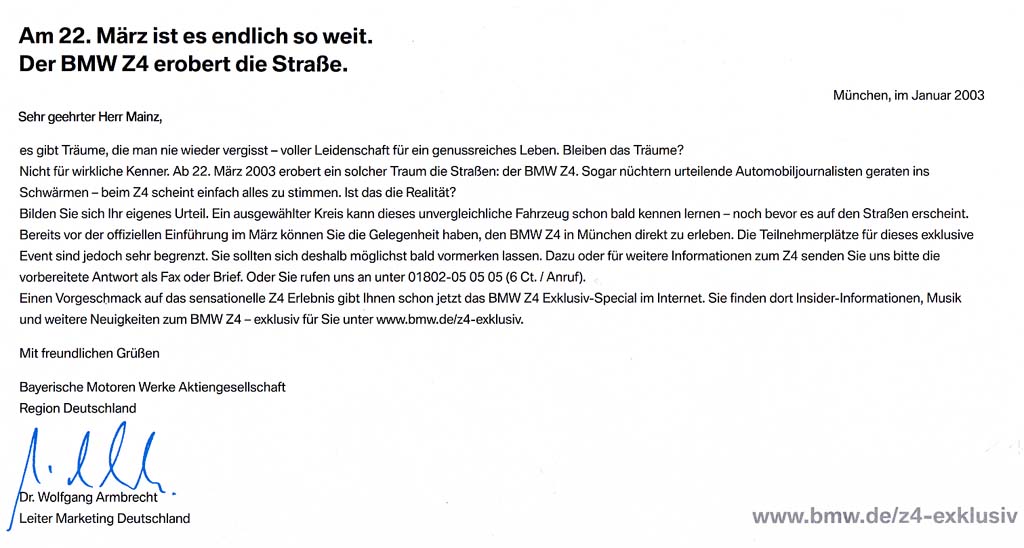 Am 22. März ist es endlich so weit.
Der BMW Z4 erobert die Straße.

München, im Januar 2003

Sehr geehrter Herr Mainz,

es gibt Träume, die man nie wieder vergisst – voller Leidenschaft für ein genussreiches Leben. Bleiben das Träume?
Nicht für wirkliche Kenner. Ab 22. März 2003 erobert ein solcher Traum die Straßen: der BMW Z4. Sogar nüchtern urteilende Automobiljournalisten geraten ins Schwärmen – beim Z4 scheint einfach alles zu stimmen. Ist das die Realität?
Bilden Sie sich Ihr eigenes Urteil. Ein ausgewählter Kreis kann dieses unvergleichliche Fahrzeug schon bald kennen lernen – noch bevor es auf den Straßen erscheint. Bereits vor der offiziellen Einführung im März können Sie die Gelegenheit haben, den BMW Z4 in München direkt zu erleben. Die Teilnehmerplätze für dieses exklusive Event sind jedoch sehr begrenzt. Sie sollten sich deshalb möglichst bald vormerken lassen. Dazu oder für weitere Informationen zum Z4 senden Sie uns bitte die vorbereitete Antwort als Fax oder Brief. Oder Sie rufen uns an unter 01802-05 05 05 (6 Ct. / Anruf).
Einen Vorgeschmack auf das sensationelle Z4 Erlebnis gibt Ihnen schon jetzt das BMW Z4 Exklusiv-Special im Internet. Sie finden dort Insider-Informationen, Musik und weitere Neuigkeiten zum BMW Z4 – exklusiv für Sie unter www.bmw.de/z4-exklusiv.

Mit freundlichen Grüßen

Bayerische Motoren Werke Aktiengesellschaft
Region Deutschland

Dr. Wolfgang Armbrecht
Leiter Marketing Deutschland

www.bmw.de/z4-exklusiv